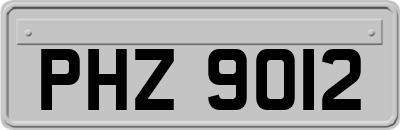 PHZ 9012